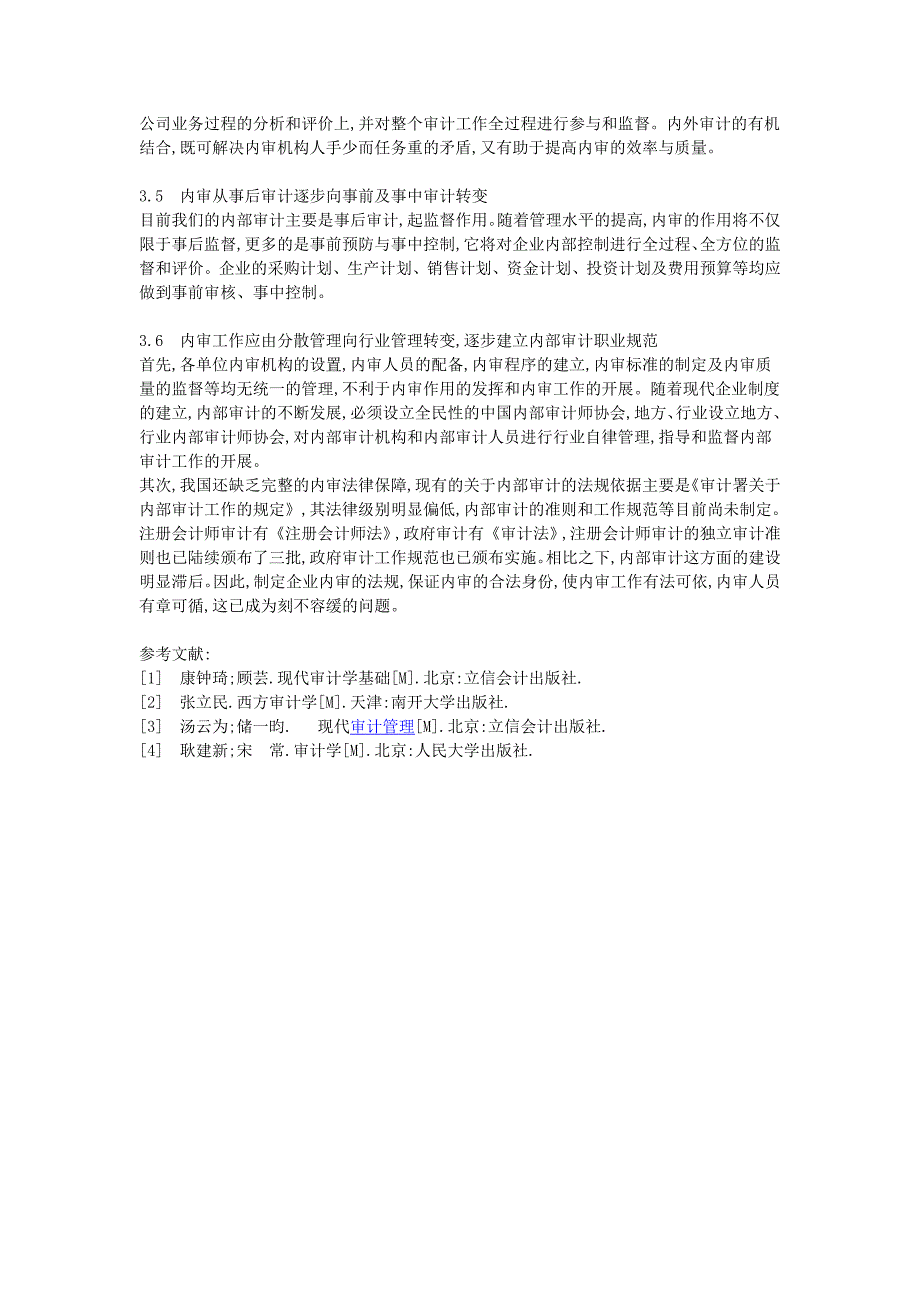 公司业务过程的分析和评价上,并对整个审计工作全过程进行参与和监督。内外审计的有机结合,既可解决内审机构人手少而任务重的矛盾,又有助于提高内审的效率与质量。

3.5 内审从事后审计逐步向事前及事中审计转变
目前我们的内部审计主要是事后审计,起监督作用。随着管理水平的提高,内审的作用将不仅限于事后监督,更多的是事前预防与事中控制,它将对企业内部控制进行全过程、全方位的监督和评价。企业的采购计划、生产计划、销售计划、资金计划、投资计划及费用预算等均应做到事前审核、事中控制。

3.6 内审工作应由分散管理向行业管理转变,逐步建立内部审计职业规范
首先,各单位内审机构的设置,内审人员的配备,内审程序的建立,内审标准的制定及内审质量的监督等均无统一的管理,不利于内审作用的发挥和内审工作的开展。随着现代企业制度的建立,内部审计的不断发展,必须设立全民性的中国内部审计师协会,地方、行业设立地方、行业内部审计师协会,对内部审计机构和内部审计人员进行行业自律管理,指导和监督内部审计工作的开展。
其次,我国还缺乏完整的内审法律保障,现有的关于内部审计的法规依据主要是《审计署关于内部审计工作的规定》,其法律级别明显偏低,内部审计的准则和工作规范等目前尚未制定。注册会计师审计有《注册会计师法》,政府审计有《审计法》,注册会计师审计的独立审计准则也已陆续颁布了三批,政府审计工作规范也已颁布实施。相比之下,内部审计这方面的建设明显滞后。因此,制定企业内审的法规,保证内审的合法身份,使内审工作有法可依,内审人员有章可循,这已成为刻不容缓的问题。

参考文献:
[1] 康钟琦;顾芸.现代审计学基础[M].北京:立信会计出版社.
[2] 张立民.西方审计学[M].天津:南开大学出版社.
[3] 汤云为;储一昀. 现代审计管理[M].北京:立信会计出版社.
[4] 耿建新;宋 常.审计学[M].北京:人民大学出版社.